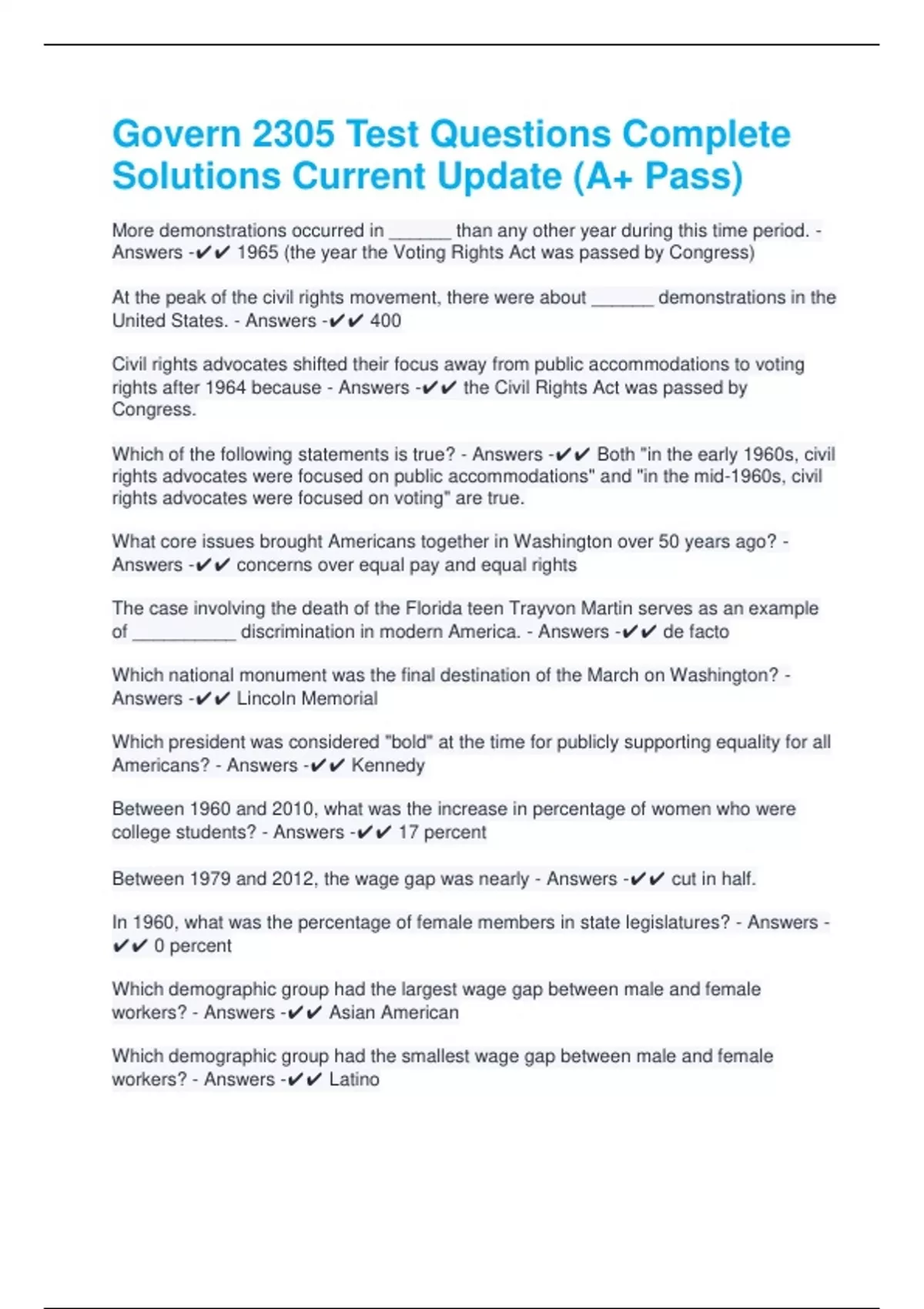 Govern 2305 Test Questions Complete Solutions Current Update (A+ Pass)

More demonstrations occurred in ______ than any other year during this time period. - Answers -✔✔ 1965 (the year the Voting Rights Act was passed by Congress)

At the peak of the civil rights movement, there were about ______ demonstrations in the United States. - Answers -✔✔ 400

Civil rights advocates shifted their focus away from public accommodations to voting rights after 1964 because - Answers -✔✔ the Civil Rights Act was passed by Congress.

Which of the following statements is true? - Answers -✔✔ Both "in the early 1960s, civil rights advocates were focused on public accommodations" and "in the mid-1960s, civil rights advocates were focused on voting" are true.

What core issues brought Americans together in Washington over 50 years ago? - Answers -✔✔ concerns over equal pay and equal rights

The case involving the death of the Florida teen Trayvon Martin serves as an example of __________ discrimination in modern America. - Answers -✔✔ de facto

Which national monument was the final destination of the March on Washington? - Answers -✔✔ Lincoln Memorial

Which president was considered "bold" at the time for publicly supporting equality for all Americans? - Answers -✔✔ Kennedy

Between 1960 and 2010, what was the increase in percentage of women who were college students? - Answers -✔✔ 17 percent

Between 1979 and 2012, the wage gap was nearly - Answers -✔✔ cut in half.

In 1960, what was the percentage of female members in state legislatures? - Answers -✔✔ 0 percent

Which demographic group had the largest wage gap between male and female workers? - Answers -✔✔ Asian American

Which demographic group had the smallest wage gap between male and female workers? - Answers -✔✔ Latino